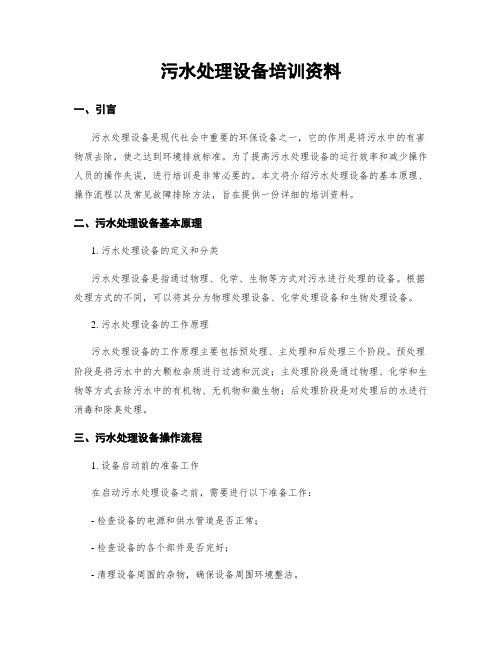 污水处理设备培训资料

一、引言

污水处理设备是现代社会中重要的环保设备之一，它的作用是将污水中的有害物质去除，使之达到环境排放标准。为了提高污水处理设备的运行效率和减少操作人员的操作失误，进行培训是非常必要的。本文将介绍污水处理设备的基本原理、操作流程以及常见故障排除方法，旨在提供一份详细的培训资料。

二、污水处理设备基本原理

1. 污水处理设备的定义和分类

污水处理设备是指通过物理、化学、生物等方式对污水进行处理的设备。根据处理方式的不同，可以将其分为物理处理设备、化学处理设备和生物处理设备。

2. 污水处理设备的工作原理

污水处理设备的工作原理主要包括预处理、主处理和后处理三个阶段。预处理阶段是将污水中的大颗粒杂质进行过滤和沉淀；主处理阶段是通过物理、化学和生物等方式去除污水中的有机物、无机物和微生物；后处理阶段是对处理后的水进行消毒和除臭处理。

三、污水处理设备操作流程

1. 设备启动前的准备工作

在启动污水处理设备之前，需要进行以下准备工作：

- 检查设备的电源和供水管道是否正常；

- 检查设备的各个部件是否完好；

- 清理设备周围的杂物，确保设备周围环境整洁。